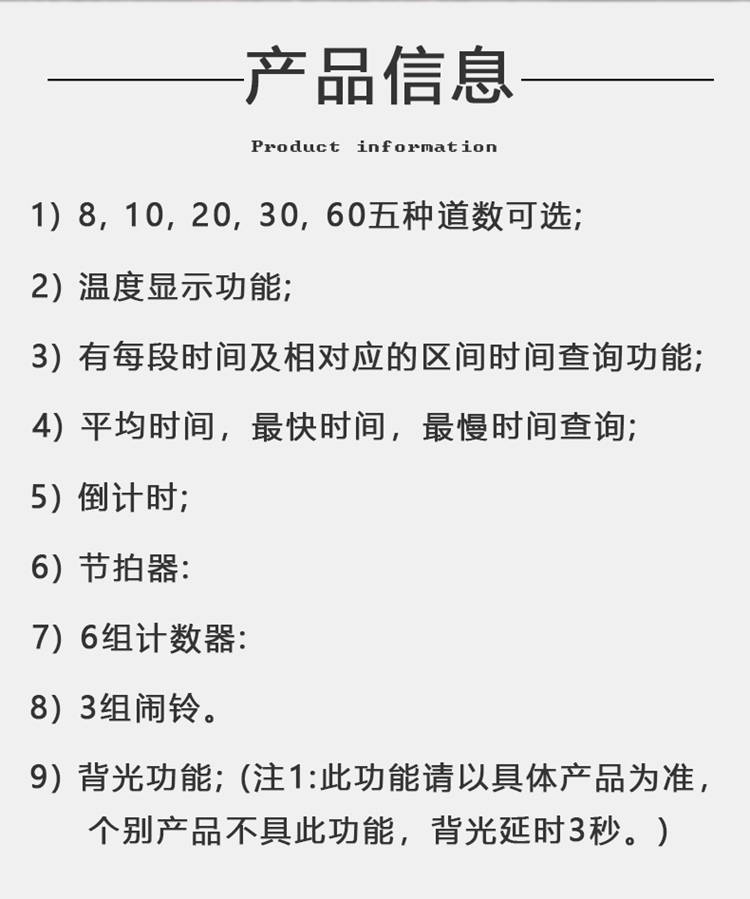 产品信息

Product information

1）8，10，20，30，60五种道数可选;

2）温度显示功能;

3）有每段时间及相对应的区间时间查询功能;

4）平均时间，最快时间，最慢时间查询;

5）倒计时;

6）节拍器:

7）6组计数器:

8）3组闹铃。

9）背光功能;（注1:此功能请以具体产品为准，个别产品不具此功能，背光延时3秒。）